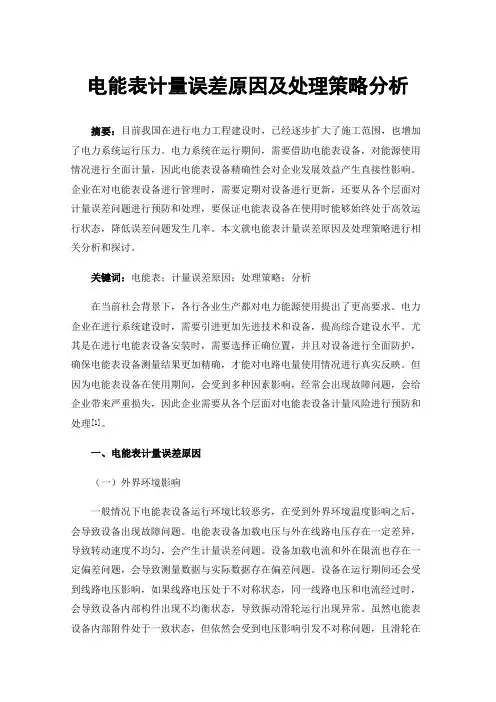 电能表计量误差原因及处理策略分析

摘要：目前我国在进行电力工程建设时，已经逐步扩大了施工范围，也增加了电力系统运行压力。电力系统在运行期间，需要借助电能表设备，对能源使用情况进行全面计量，因此电能表设备精确性会对企业发展效益产生直接性影响。企业在对电能表设备进行管理时，需要定期对设备进行更新，还要从各个层面对计量误差问题进行预防和处理，要保证电能表设备在使用时能够始终处于高效运行状态，降低误差问题发生几率。本文就电能表计量误差原因及处理策略进行相关分析和探讨。

关键词：电能表；计量误差原因；处理策略；分析

在当前社会背景下，各行各业生产都对电力能源使用提出了更高要求。电力企业在进行系统建设时，需要引进更加先进技术和设备，提高综合建设水平。尤其是在进行电能表设备安装时，需要选择正确位置，并且对设备进行全面防护，确保电能表设备测量结果更加精确，才能对电路电量使用情况进行真实反映。但因为电能表设备在使用期间，会受到多种因素影响，经常会出现故障问题，会给企业带来严重损失，因此企业需要从各个层面对电能表设备计量风险进行预防和处理[1]。

一、电能表计量误差原因

（一）外界环境影响

一般情况下电能表设备运行环境比较恶劣，在受到外界环境温度影响之后，会导致设备出现故障问题。电能表设备加载电压与外在线路电压存在一定差异，导致转动速度不均匀，会产生计量误差问题。设备加载电流和外在限流也存在一定偏差问题，会导致测量数据与实际数据存在偏差问题。设备在运行期间还会受到线路电压影响，如果线路电压处于不对称状态，同一线路电压和电流经过时，会导致设备内部构件出现不均衡状态，导致振动滑轮运行出现异常。虽然电能表设备内部附件处于一致状态，但依然会受到电压影响引发不对称问题，且滑轮在